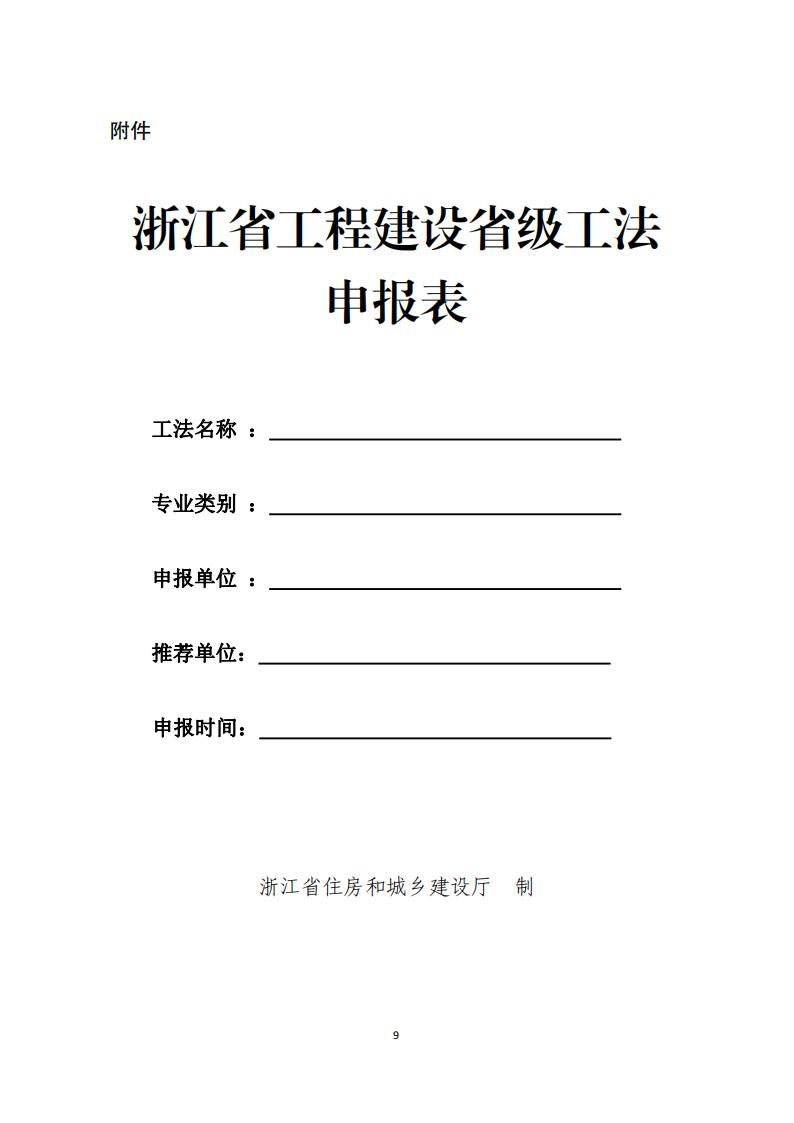 附件

浙江省工程建设省级工法
申报表

工法名称 ：

专业类别 ：

申报单位 ：

推荐单位：

申报时间：

浙江省住房和城乡建设厅 制

9